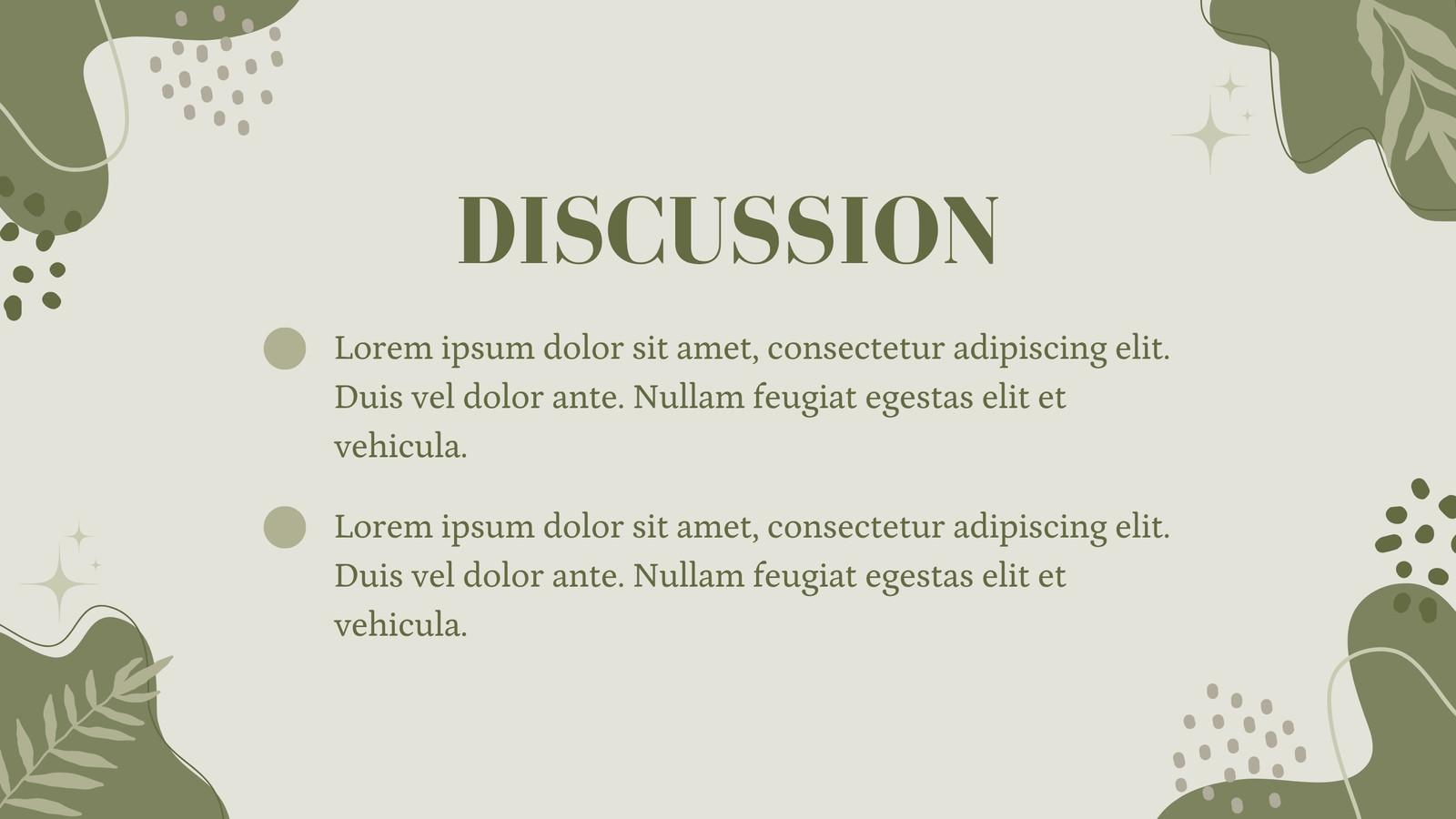 DISCUSSION

• Lorem ipsum dolor sit amet, consectetur adipiscing elit. Duis vel dolor ante. Nullam feugiat egestas elit et vehicula.

• Lorem ipsum dolor sit amet, consectetur adipiscing elit. Duis vel dolor ante. Nullam feugiat egestas elit et vehicula.